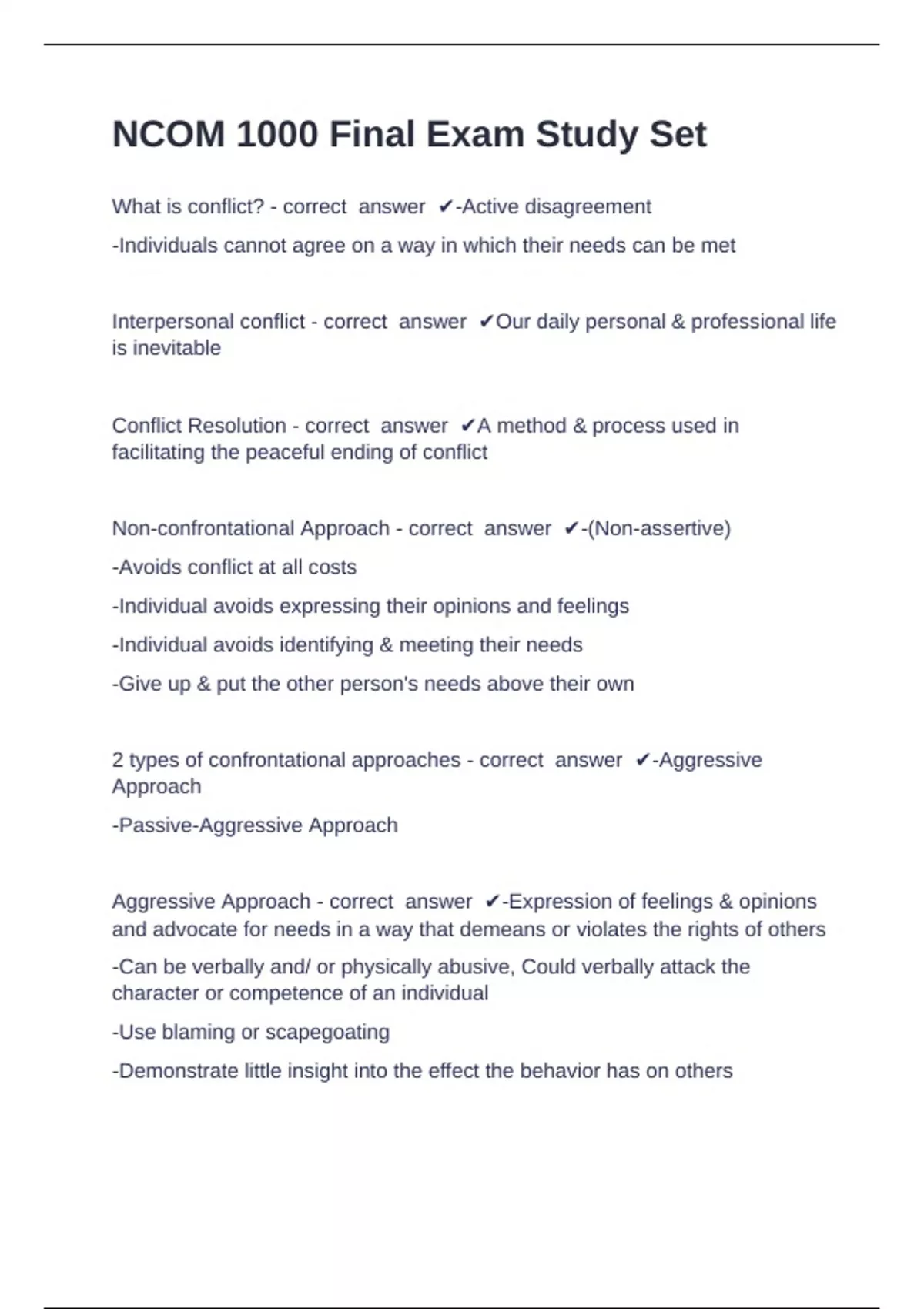 NCOM 1000 Final Exam Study Set

What is conflict? - correct answer ✔-Active disagreement

-Individuals cannot agree on a way in which their needs can be met

Interpersonal conflict - correct answer ✔Our daily personal & professional life is inevitable

Conflict Resolution - correct answer ✔A method & process used in facilitating the peaceful ending of conflict

Non-confrontational Approach - correct answer ✔-(Non-assertive)

-Avoids conflict at all costs

-Individual avoids expressing their opinions and feelings

-Individual avoids identifying & meeting their needs

-Give up & put the other person's needs above their own

2 types of confrontational approaches - correct answer ✔-Aggressive Approach

-Passive-Aggressive Approach

Aggressive Approach - correct answer ✔-Expression of feelings & opinions and advocate for needs in a way that demeans or violates the rights of others

-Can be verbally and/ or physically abusive, Could verbally attack the character or competence of an individual

-Use blaming or scapegoating

-Demonstrate little insight into the effect the behavior has on others